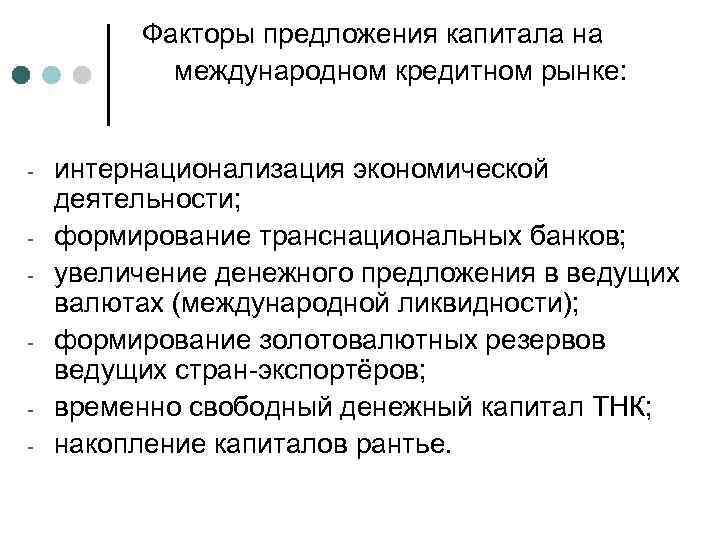 Факторы предложения капитала на международном кредитном рынке:

- интернационализация экономической деятельности;
- формирование транснациональных банков;
- увеличение денежного предложения в ведущих валютах (международной ликвидности);
- формирование золотовалютных резервов ведущих стран-экспортёров;
- временно свободный денежный капитал ТНК;
- накопление капиталов рантье.